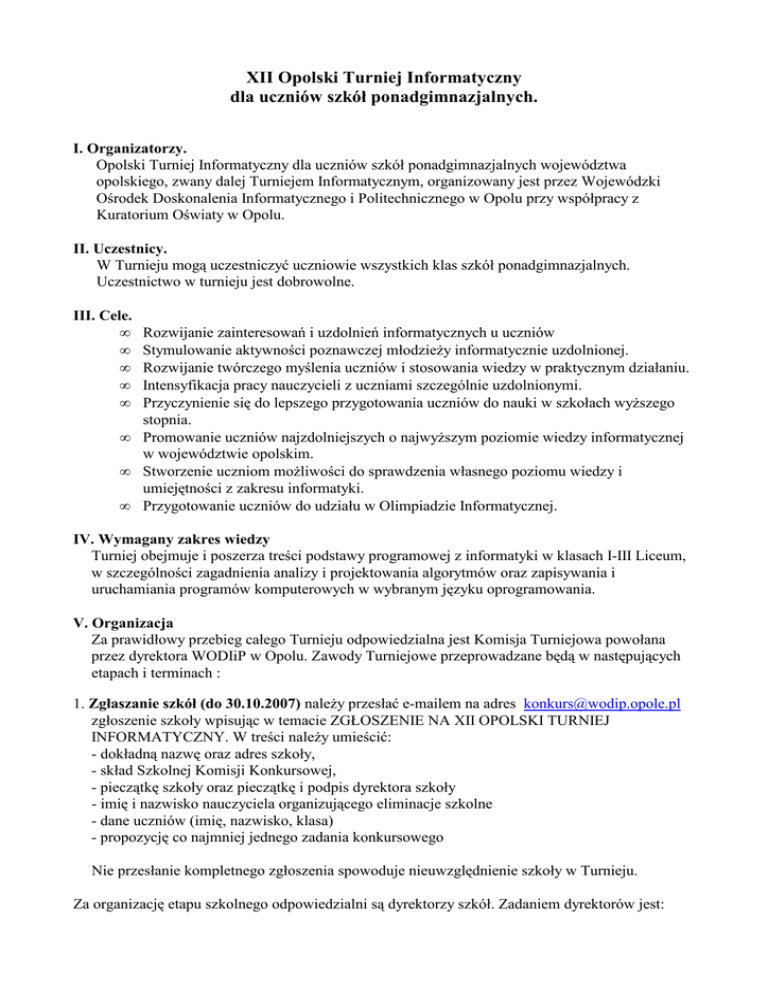 XII Opolski Turniej Informatyczny
dla uczniów szkół ponadgimnazjalnych.

I. Organizatorzy.
Opolski Turniej Informatyczny dla uczniów szkół ponadgimnazjalnych województwa opolskiego, zwany dalej Turniejem Informatycznym, organizowany jest przez Wojewódzki Ośrodek Doskonalenia Informatycznego i Politechnicznego w Opolu przy współpracy z Kuratorium Oświaty w Opolu.

II. Uczestnicy.
W Turnieju mogą uczestniczyć uczniowie wszystkich klas szkół ponadgimnazjalnych. Uczestnictwo w turnieju jest dobrowolne.

III. Cele.
∞ Rozwijanie zainteresowań i uzdolnień informatycznych u uczniów
∞ Stymulowanie aktywności poznawczej młodzieży informatycznie uzdolnionej.
∞ Rozwijanie twórczego myślenia uczniów i stosowania wiedzy w praktycznym działaniu.
∞ Intensyfikacja pracy nauczycieli z uczniami szczególnie uzdolnionymi.
∞ Przyczynienie się do lepszego przygotowania uczniów do nauki w szkołach wyższego stopnia.
∞ Promowanie uczniów najzdolniejszych o najwyższym poziomie wiedzy informatycznej w województwie opolskim.
∞ Stworzenie uczniom możliwości do sprawdzenia własnego poziomu wiedzy i umiejętności z zakresu informatyki.
∞ Przygotowanie uczniów do udziału w Olimpiadzie Informatycznej.

IV. Wymagany zakres wiedzy
Turniej obejmuje i poszerza treści podstawy programowej z informatyki w klasach I-III Liceum, w szczególności zagadnienia analizy i projektowania algorytmów oraz zapisywania i uruchamiania programów komputerowych w wybranym języku oprogramowania.

V. Organizacja
Za prawidłowy przebieg całego Turnieju odpowiedzialna jest Komisja Turniejowa powołana przez dyrektora WODIiP w Opolu. Zawody Turniejowe przeprowadzane będą w następujących etapach i terminach :

1. Zgłaszanie szkół (do 30.10.2007) należy przesłać e-mailem na adres konkurs@wodip.opole.pl zgłoszenie szkoły wpisując w temacie ZGŁOSZENIE NA XII OPOLSKI TURNIEJ INFORMATYCZNY. W treści należy umieścić:
- dokładną nazwę oraz adres szkoły,
- skład Szkolnej Komisji Konkursowej,
- pieczątkę szkoły oraz pieczątkę i podpis dyrektora szkoły
- imię i nazwisko nauczyciela organizującego eliminacje szkolne
- dane uczniów (imię, nazwisko, klasa)
- propozycję co najmniej jednego zadania konkursowego

Nie przesłanie kompletnego zgłoszenia spowoduje nieuwzględnienie szkoły w Turnieju.

Za organizację etapu szkolnego odpowiedzialni są dyrektorzy szkół. Zadaniem dyrektorów jest: